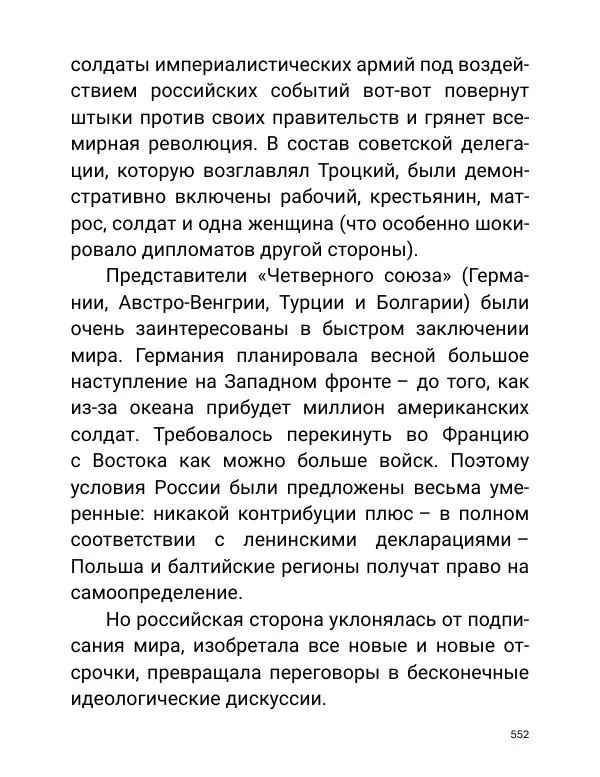 солдаты империалистических армий под воздействием российских событий вот-вот повернут штыки против своих правительств и грянет всемирная революция. В состав советской делегации, которую возглавлял Троцкий, были демонстративно включены рабочий, крестьянин, матрос, солдат и одна женщина (что особенно шокировало дипломатов другой стороны).

Представители «Четверного союза» (Германии, Австро-Венгрии, Турции и Болгарии) были очень заинтересованы в быстром заключении мира. Германия планировала весной большое наступление на Западном фронте – до того, как из-за океана прибудет миллион американских солдат. Требовалось перекинуть во Францию с Востока как можно больше войск. Поэтому условия России были предложены весьма умеренные: никакой контрибуции плюс – в полном соответствии с ленинскими декларациями – Польша и балтийские регионы получат право на самоопределение.

Но российская сторона уклонялась от подписания мира, изобретала все новые и новые отсрочки, превращала переговоры в бесконечные идеологические дискуссии.

552